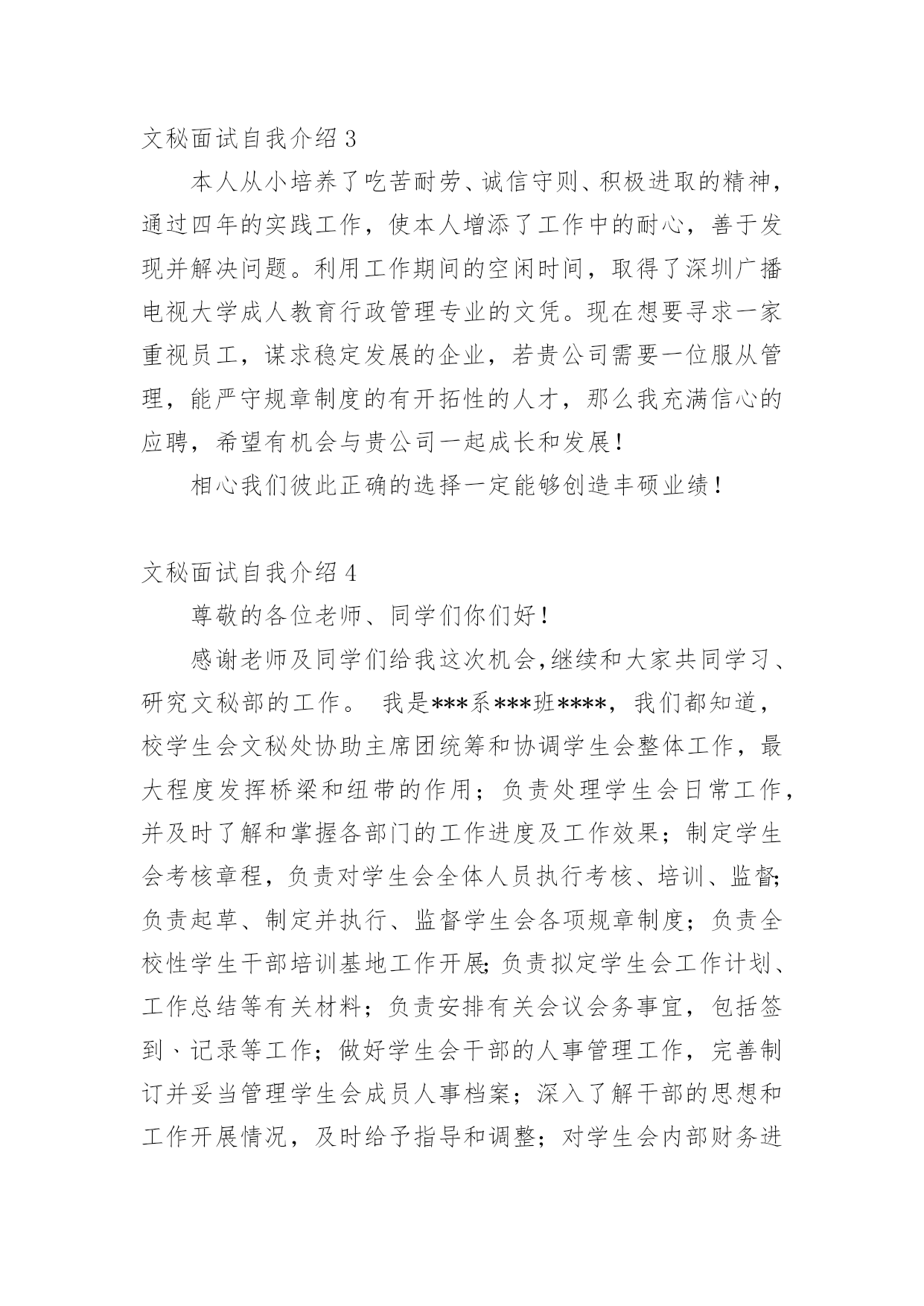 文秘面试自我介绍 3

本人从小培养了吃苦耐劳、诚信守则、积极进取的精神，通过四年的实践工作，使本人增添了工作中的耐心，善于发现并解决问题。利用工作期间的空闲时间，取得了深圳广播电视大学成人教育行政管理专业的文凭。现在想要寻求一家重视员工，谋求稳定发展的企业，若贵公司需要一位服从管理，能严守规章制度的有开拓性的人才，那么我充满信心的应聘，希望有机会与贵公司一起成长和发展！

相心我们彼此正确的选择一定能够创造丰硕业绩！

文秘面试自我介绍 4

尊敬的各位老师、同学们你们好！

感谢老师及同学们给我这次机会,继续和大家共同学习、研究文秘部的工作。 我是***系***班****，我们都知道，校学生会文秘处协助主席团统筹和协调学生会整体工作，最大程度发挥桥梁和纽带的作用；负责处理学生会日常工作，并及时了解和掌握各部门的工作进度及工作效果；制定学生会考核章程，负责对学生会全体人员执行考核、培训、监督;负责起草、制定并执行、监督学生会各项规章制度；负责全校性学生干部培训基地工作开展;负责拟定学生会工作计划、工作总结等有关材料；负责安排有关会议会务事宜，包括签到、记录等工作；做好学生会干部的人事管理工作，完善制订并妥当管理学生会成员人事档案；深入了解干部的思想和工作开展情况，及时给予指导和调整；对学生会内部财务进